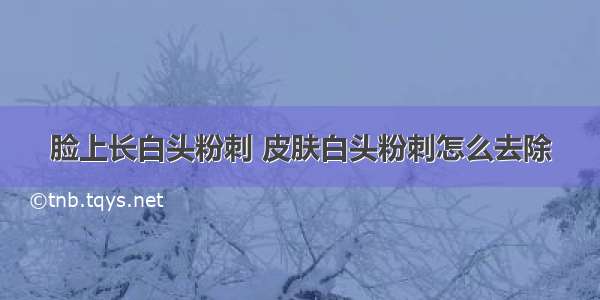 脸上长白头粉刺 皮肤白头粉刺怎么去除

©tnb.tqys.net